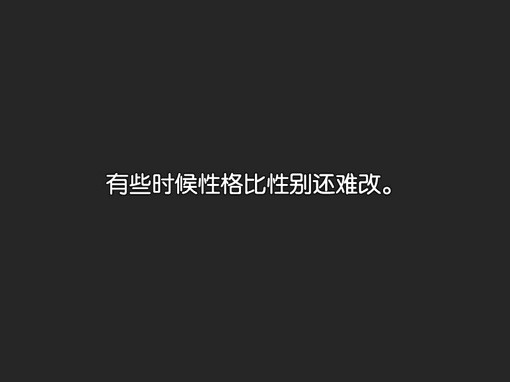 有些时候性格比性别还难改。